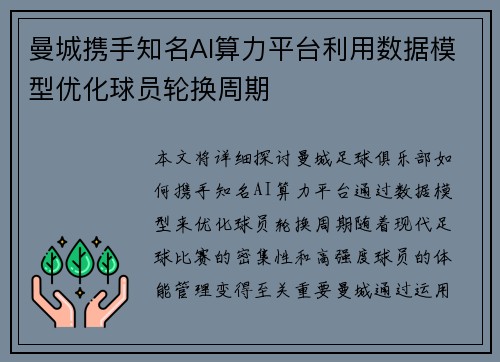 曼城携手知名AI算力平台利用数据模型优化球员轮换周期

本文将详细探讨曼城足球俱乐部如何携手知名AI算力平台通过数据模型来优化球员轮换周期随着现代足球比赛的密集性和高强度球员的体能管理变得至关重要曼城通过运用